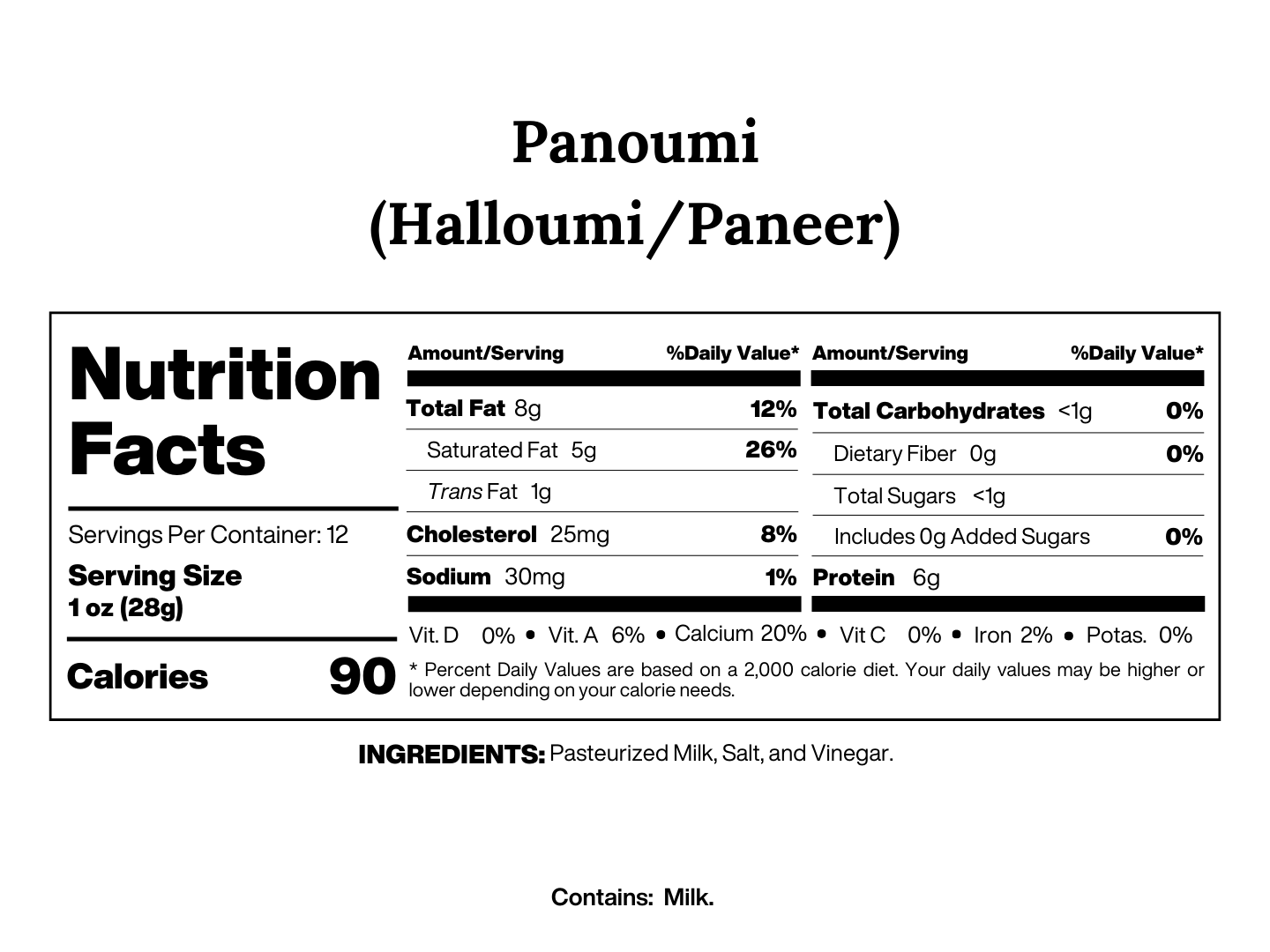 Panoumi
(Halloumi/Paneer)

Nutrition Facts

Servings Per Container: 12

Serving Size
1 oz (28g)

Calories 90

| Amount/Serving | %Daily Value* |
|---|---|
| Total Fat 8g | 12% |
| Saturated Fat 5g | 26% |
| Trans Fat 1g | |
| Cholesterol 25mg | 8% |
| Sodium 30mg | 1% |

| Amount/Serving | %Daily Value* |
|---|---|
| Total Carbohydrates <1g | 0% |
| Dietary Fiber 0g | 0% |
| Total Sugars <1g | |
| Includes 0g Added Sugars | 0% |
| Protein 6g | |

Vit. D 0% • Vit. A 6% • Calcium 20% • Vit C 0% • Iron 2% • Potas. 0%

* Percent Daily Values are based on a 2,000 calorie diet. Your daily values may be higher or lower depending on your calorie needs.

INGREDIENTS: Pasteurized Milk, Salt, and Vinegar.

Contains: Milk.